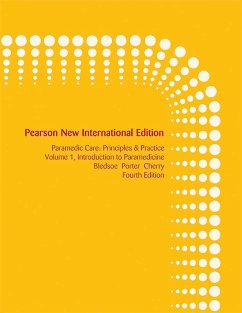 Pearson New International Edition

Paramedic Care: Principles & Practice
Volume 1, Introduction to Paramedicine
Bledsoe Porter Cherry
Fourth Edition